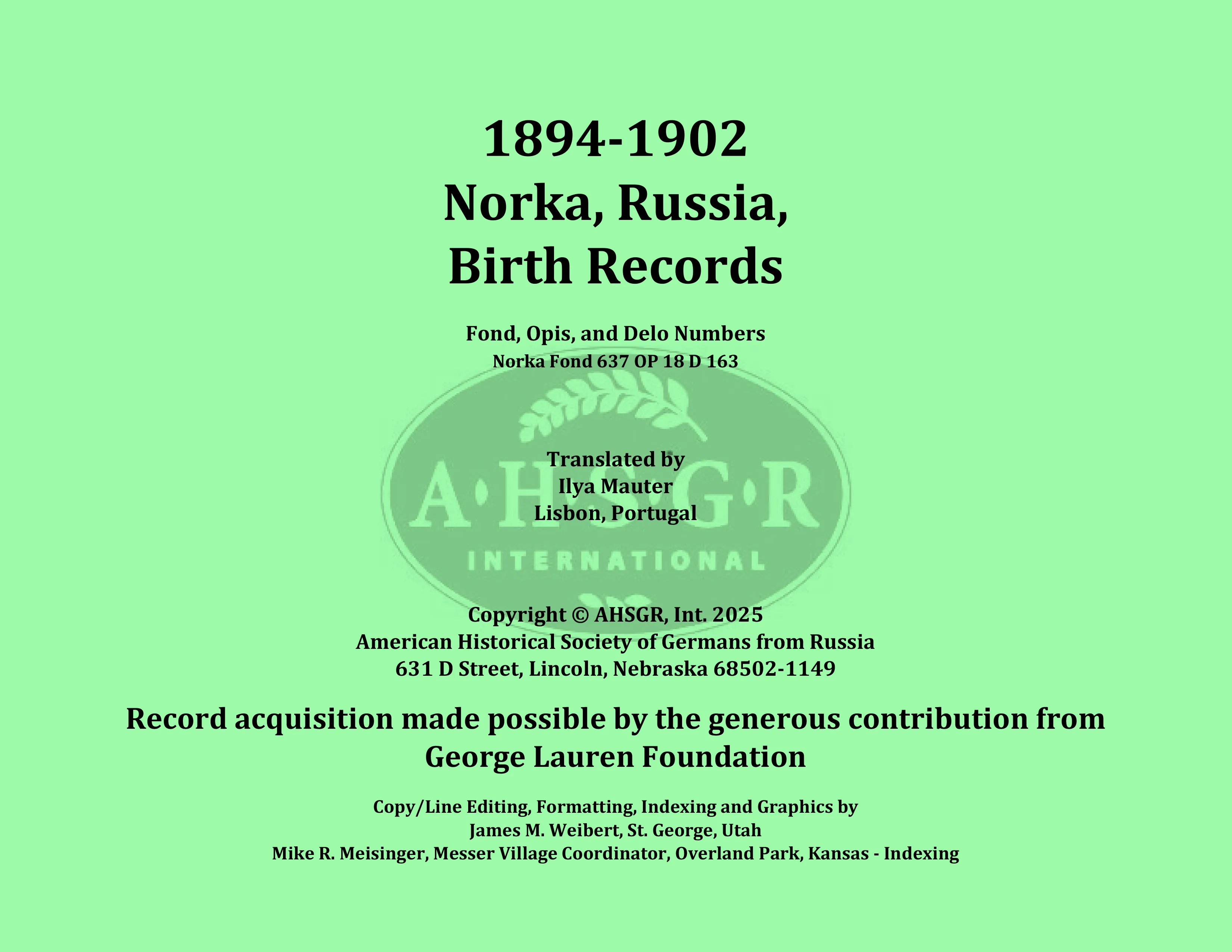 1894-1902
Norka, Russia,
Birth Records

Fond, Opis, and Delo Numbers
Norka Fond 637 OP 18 D 163

A·H·S·G·R
INTERNATIONAL

Translated by
Ilya Mauter
Lisbon, Portugal

Copyright © AHSGR, Int. 2025
American Historical Society of Germans from Russia
631 D Street, Lincoln, Nebraska 68502-1149

Record acquisition made possible by the generous contribution from George Lauren Foundation

Copy/Line Editing, Formatting, Indexing and Graphics by
James M. Weibert, St. George, Utah
Mike R. Meisinger, Messer Village Coordinator, Overland Park, Kansas - Indexing